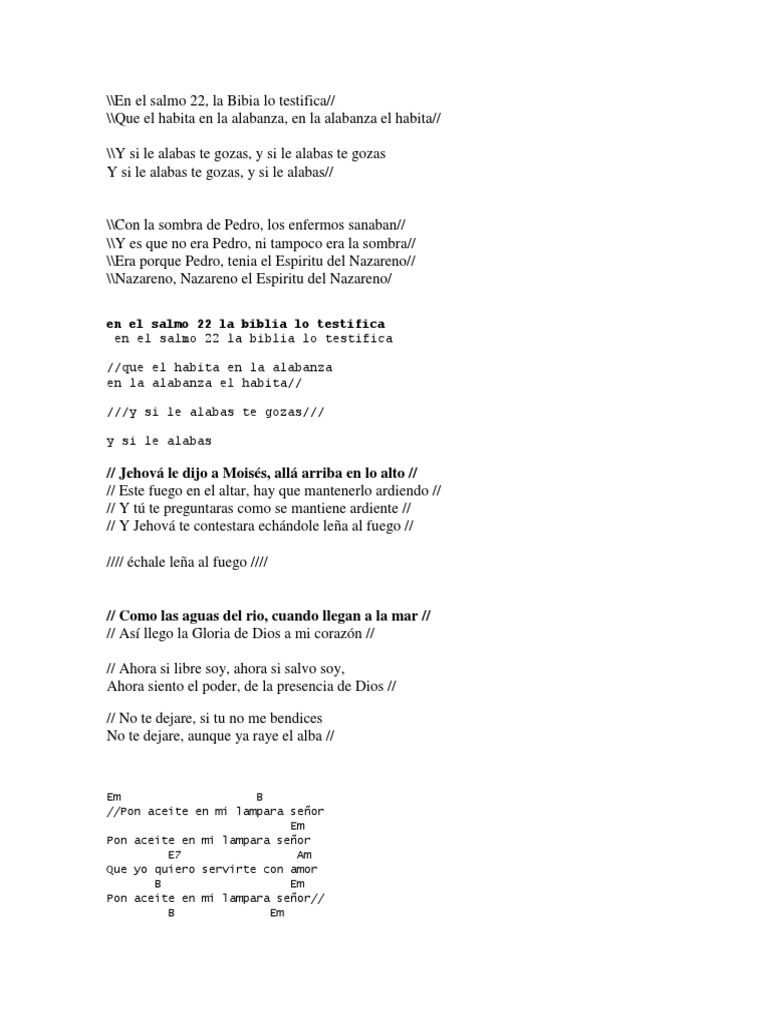 \\En el salmo 22, la Bibia lo testifica//
\\Que el habita en la alabanza, en la alabanza el habita//

\\Y si le alabas te gozas, y si le alabas te gozas
Y si le alabas te gozas, y si le alabas//

\\Con la sombra de Pedro, los enfermos sanaban//
\\Y es que no era Pedro, ni tampoco era la sombra//
\\Era porque Pedro, tenia el Espiritu del Nazareno//
\\Nazareno, Nazareno el Espiritu del Nazareno/

en el salmo 22 la biblia lo testifica
en el salmo 22 la biblia lo testifica

//que el habita en la alabanza
en la alabanza el habita//

///y si le alabas te gozas///

y si le alabas

// Jehová le dijo a Moisés, allá arriba en lo alto //
// Este fuego en el altar, hay que mantenerlo ardiendo //
// Y tú te preguntaras como se mantiene ardiente //
// Y Jehová te contestara echándole leña al fuego //

//// échale leña al fuego ////

// Como las aguas del rio, cuando llegan a la mar //
// Así llego la Gloria de Dios a mi corazón //

// Ahora si libre soy, ahora si salvo soy,
Ahora siento el poder, de la presencia de Dios //

// No te dejare, si tu no me bendices
No te dejare, aunque ya raye el alba //

Em B
//Pon aceite en mi lampara señor
Em
Pon aceite en mi lampara señor
E7 Am
Que yo quiero servirte con amor
B Em
Pon aceite en mi lampara señor//
B Em